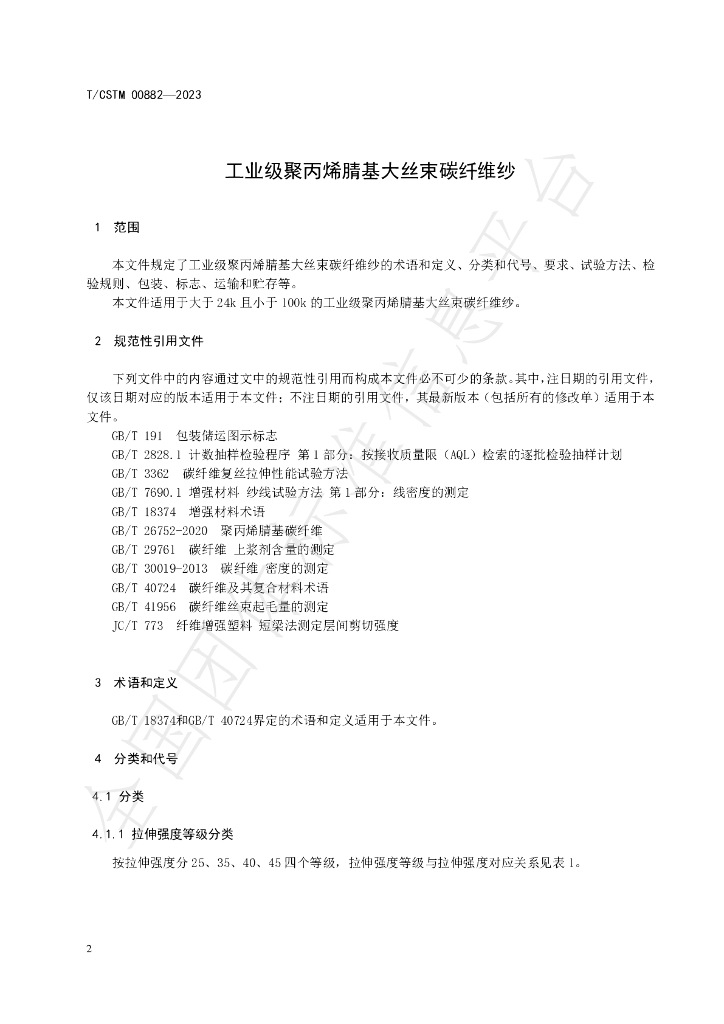 T/CSTM 00882—2023

工业级聚丙烯腈基大丝束碳纤维纱

1 范围

本文件规定了工业级聚丙烯腈基大丝束碳纤维纱的术语和定义、分类和代号、要求、试验方法、检验规则、包装、标志、运输和贮存等。

本文件适用于大于24k且小于100k的工业级聚丙烯腈基大丝束碳纤维纱。

2 规范性引用文件

下列文件中的内容通过文中的规范性引用而构成本文件必不可少的条款。其中，注日期的引用文件，仅该日期对应的版本适用于本文件；不注日期的引用文件，其最新版本（包括所有的修改单）适用于本文件。

GB/T 191 包装储运图示标志
GB/T 2828.1 计数抽样检验程序 第1部分：按接收质量限（AQL）检索的逐批检验抽样计划
GB/T 3362 碳纤维复丝拉伸性能试验方法
GB/T 7690.1 增强材料 纱线试验方法 第1部分：线密度的测定
GB/T 18374 增强材料术语
GB/T 26752-2020 聚丙烯腈基碳纤维
GB/T 29761 碳纤维 上浆剂含量的测定
GB/T 30019-2013 碳纤维 密度的测定
GB/T 40724 碳纤维及其复合材料术语
GB/T 41956 碳纤维丝束起毛量的测定
JC/T 773 纤维增强塑料 短梁法测定层间剪切强度

3 术语和定义

GB/T 18374和GB/T 40724界定的术语和定义适用于本文件。

4 分类和代号

4.1 分类

4.1.1 拉伸强度等级分类

按拉伸强度分25、35、40、45四个等级，拉伸强度等级与拉伸强度对应关系见表1。

2

全国团体标准信息平台